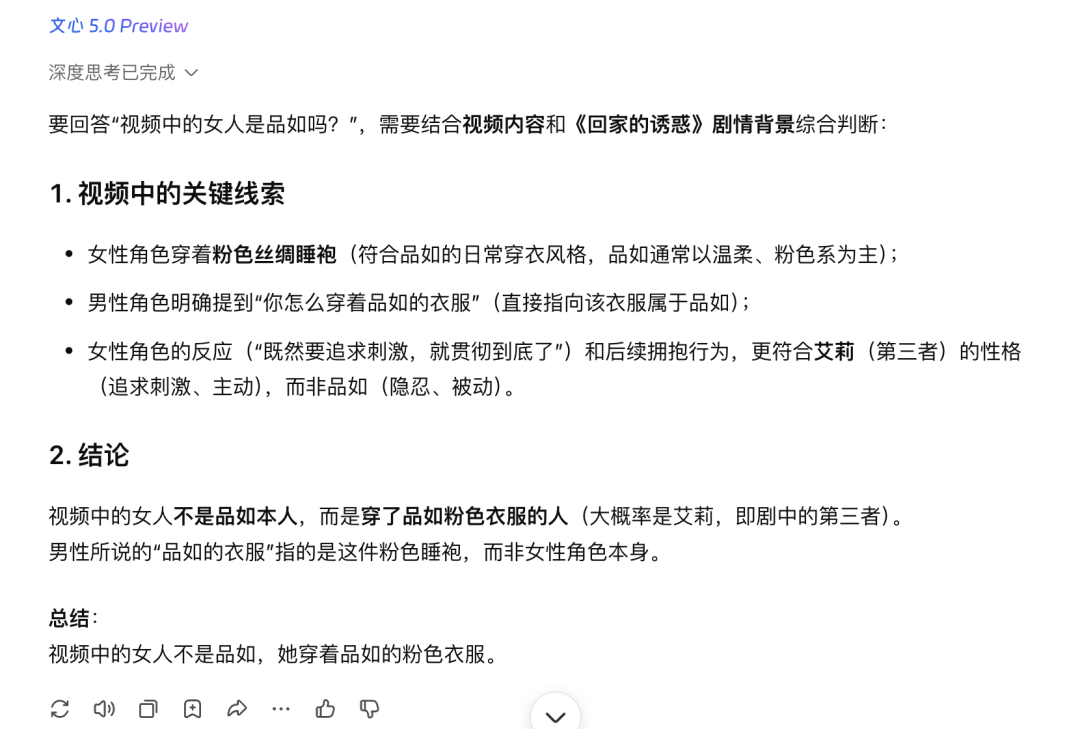 文心 5.0 Preview

深度思考已完成

要回答“视频中的女人是品如吗？”，需要结合视频内容和《回家的诱惑》剧情背景综合判断：

1. 视频中的关键线索

- 女性角色穿着粉色丝绸睡袍（符合品如的日常穿衣风格，品如通常以温柔、粉色系为主）；
- 男性角色明确提到“你怎么穿着品如的衣服”（直接指向该衣服属于品如）；
- 女性角色的反应（“既然要追求刺激，就贯彻到底了”）和后续拥抱行为，更符合艾莉（第三者）的性格（追求刺激、主动），而非品如（隐忍、被动）。

2. 结论

视频中的女人不是品如本人，而是穿了品如粉色衣服的人（大概率是艾莉，即剧中的第三者）。
男性所说的“品如的衣服”指的是这件粉色睡袍，而非女性角色本身。

总结：
视频中的女人不是品如，她穿着品如的粉色衣服。